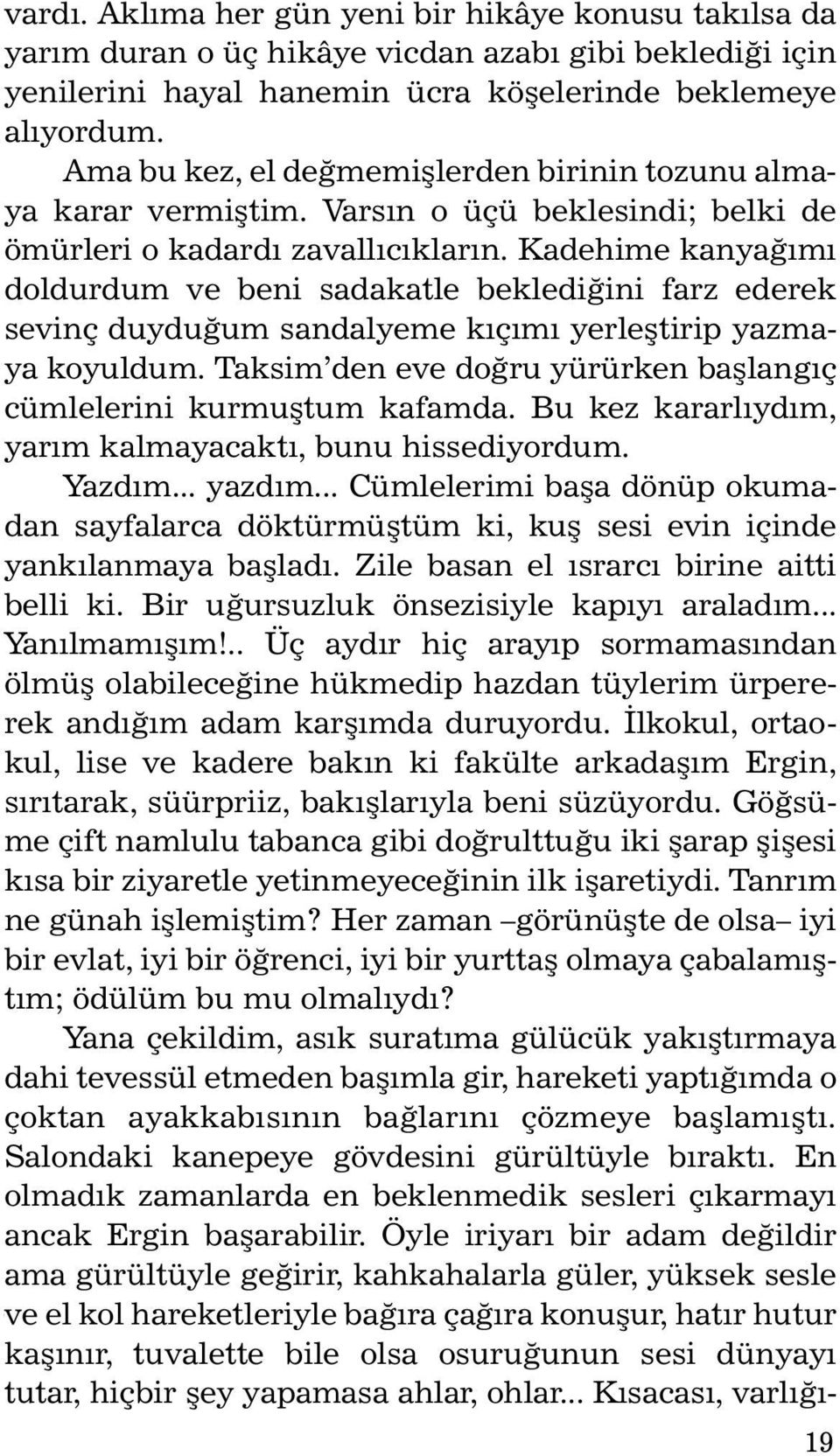 vardı. Aklıma her gün yeni bir hikâye konusu takılsa da yarım duran o üç hikâye vicdan azabı gibi beklediği için yenilerini hayal hanemin ücra köşelerinde beklemeye alıyordum.

Ama bu kez, el değmemişlerden birinin tozunu almaya karar vermiştim. Varsın o üçü beklesindi; belki de ömürleri o kadardı zavallıcıkların. Kadehime kanyağımı doldurdum ve beni sadakatle beklediğini farz ederek sevinç duyduğum sandalyeme kıçımı yerleştirip yazmaya koyuldum. Taksim'den eve doğru yürürken başlangıç cümlelerini kurmuştum kafamda. Bu kez kararlıydım, yarım kalmayacaktı, bunu hissediyordum.

Yazdım... yazdım... Cümlelerimi başa dönüp okumadan sayfalarca döktürmüştüm ki, kuş sesi evin içinde yankılanmaya başladı. Zile basan el ısrarcı birine aitti belli ki. Bir uğursuzluk önsezisiyle kapıyı araladım... Yanılmamışım!.. Üç aydır hiç arayıp sormamasından ölmüş olabileceğine hükmedip hazdan tüylerim ürpererek andığım adam karşımda duruyordu. İlkokul, ortaokul, lise ve kadere bakın ki fakülte arkadaşım Ergin, sırıtarak, süürpriiz, bakışlarıyla beni süzüyordu. Göğsüme çift namlulu tabanca gibi doğrulttuğu iki şarap şişesi kısa bir ziyaretle yetinmeyeceğinin ilk işaretiydi. Tanrım ne günah işlemiştim? Her zaman –görünüşte de olsa– iyi bir evlat, iyi bir öğrenci, iyi bir yurttaş olmaya çabalamıştım; ödülüm bu mu olmalıydı?

Yana çekildim, asık suratıma gülücük yakıştırmaya dahi tevessül etmeden başımla gir, hareketi yaptığımda o çoktan ayakkabısının bağlarını çözmeye başlamıştı. Salondaki kanepeye gövdesini gürültüyle bıraktı. En olmadık zamanlarda en beklenmedik sesleri çıkarmayı ancak Ergin başarabilir. Öyle iriyarı bir adam değildir ama gürültüyle geğirir, kahkahalarla güler, yüksek sesle ve el kol hareketleriyle bağıra çağıra konuşur, hatır hutur kaşınır, tuvalette bile olsa osuruğunun sesi dünyayı tutar, hiçbir şey yapamasa ahlar, ohlar... Kısacası, varlığı-

19